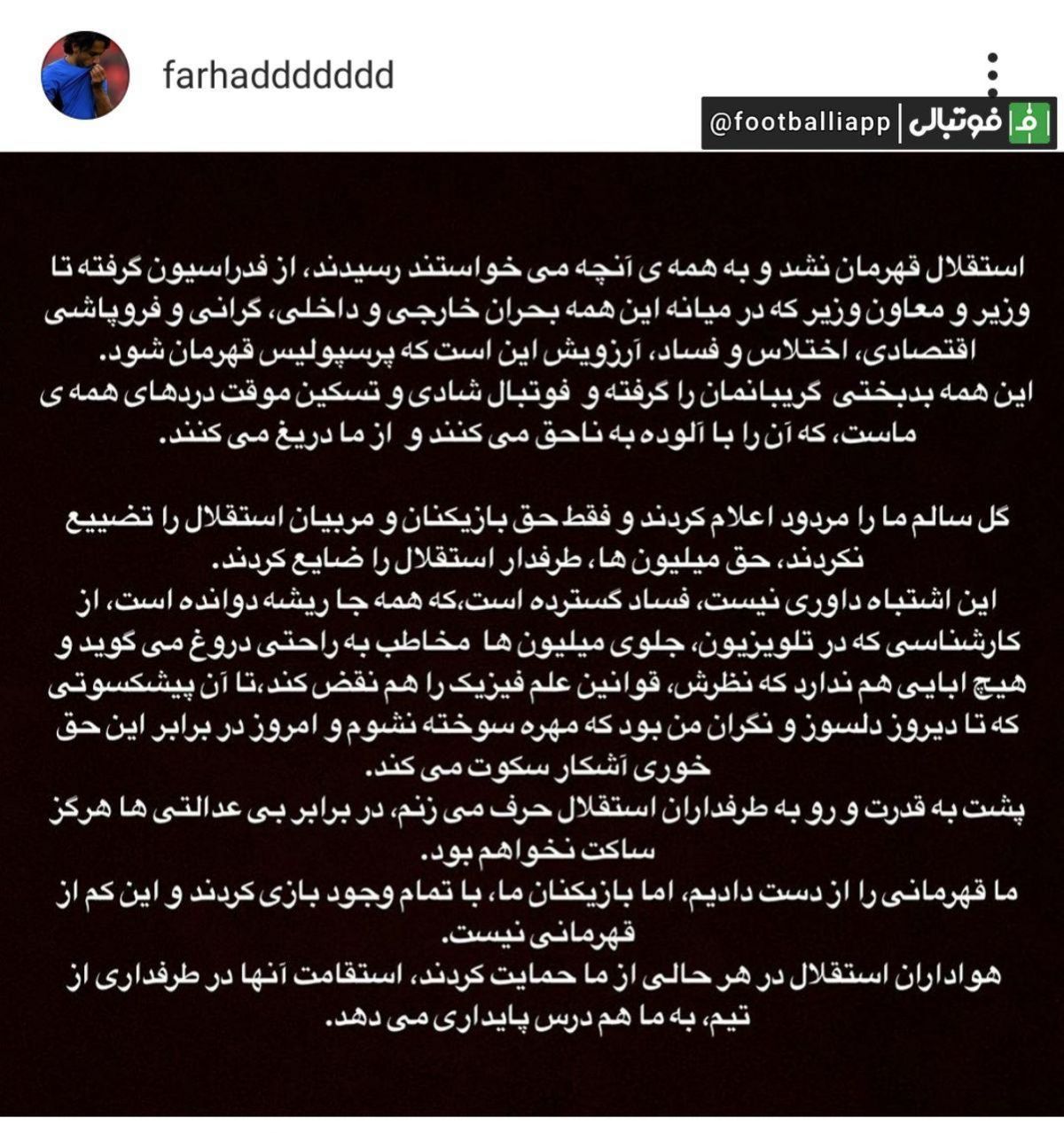 farhaddddddd

@footballiapp | فوتبالی

استقلال قهرمان نشد و به همه ی آنچه می خواستند رسیدند، از فدراسیون گرفته تا وزیر و معاون وزیر که در میانه این همه بحران خارجی و داخلی، گرانی و فروپاشی اقتصادی، اختلاس و فساد، آرزویش این است که پرسپولیس قهرمان شود.
این همه بدبختی گریبانمان را گرفته و فوتبال شادی و تسکین موقت دردهای همه ی ماست، که آن را با آلوده به ناحق می کنند و از ما دریغ می کنند.

گل سالم ما را مردود اعلام کردند و فقط حق بازیکنان و مربیان استقلال را تضییع نکردند، حق میلیون ها، طرفدار استقلال را ضایع کردند.
این اشتباه داوری نیست، فساد گسترده است،که همه جا ریشه دوانده است، از کارشناسی که در تلویزیون، جلوی میلیون ها مخاطب به راحتی دروغ می گوید و هیچ ابایی هم ندارد که نظرش، قوانین علم فیزیک را هم نقض کند،تا آن پیشکسوتی که تا دیروز دلسوز و نگران من بود که مهره سوخته نشوم و امروز در برابر این حق خوری آشکار سکوت می کند.
پشت به قدرت و رو به طرفداران استقلال حرف می زنم، در برابر بی عدالتی ها هرگز ساکت نخواهم بود.
ما قهرمانی را از دست دادیم، اما بازیکنان ما، با تمام وجود بازی کردند و این کم از قهرمانی نیست.
هواداران استقلال در هر حالی از ما حمایت کردند، استقامت آنها در طرفداری از تیم، به ما هم درس پایداری می دهد.